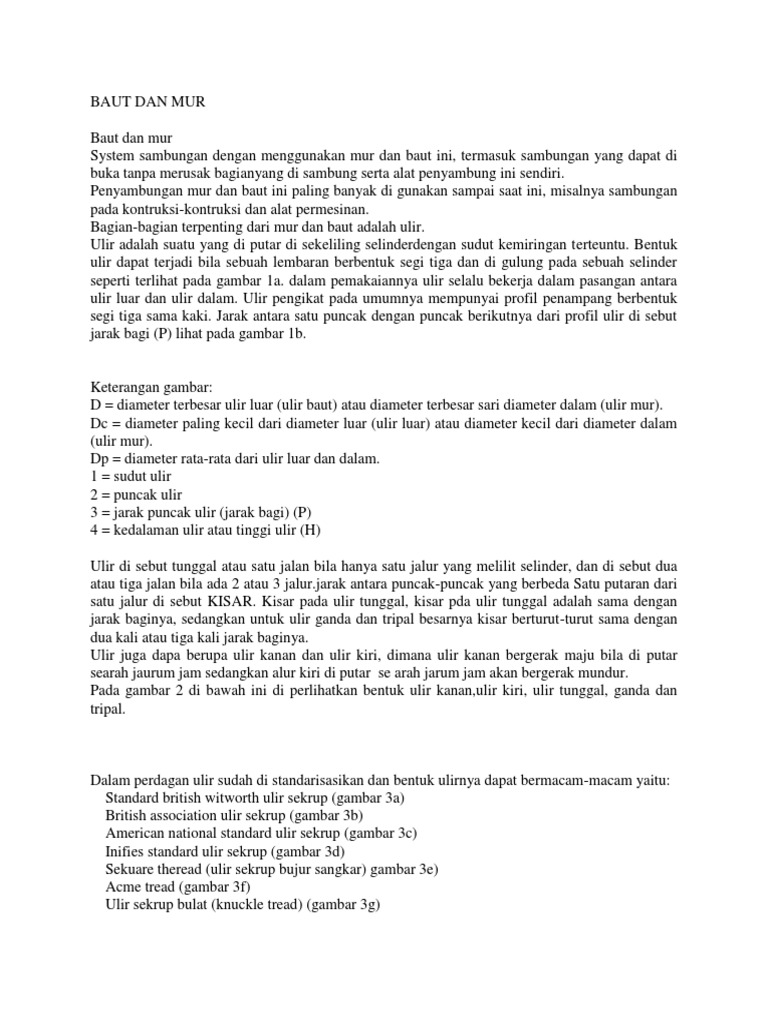 BAUT DAN MUR

Baut dan mur
System sambungan dengan menggunakan mur dan baut ini, termasuk sambungan yang dapat di buka tanpa merusak bagianyang di sambung serta alat penyambung ini sendiri.
Penyambungan mur dan baut ini paling banyak di gunakan sampai saat ini, misalnya sambungan pada kontruksi-kontruksi dan alat permesinan.
Bagian-bagian terpenting dari mur dan baut adalah ulir.
Ulir adalah suatu yang di putar di sekeliling selinderdengan sudut kemiringan terteuntu. Bentuk ulir dapat terjadi bila sebuah lembaran berbentuk segi tiga dan di gulung pada sebuah selinder seperti terlihat pada gambar 1a. dalam pemakaiannya ulir selalu bekerja dalam pasangan antara ulir luar dan ulir dalam. Ulir pengikat pada umumnya mempunyai profil penampang berbentuk segi tiga sama kaki. Jarak antara satu puncak dengan puncak berikutnya dari profil ulir di sebut jarak bagi (P) lihat pada gambar 1b.

Keterangan gambar:
D = diameter terbesar ulir luar (ulir baut) atau diameter terbesar sari diameter dalam (ulir mur).
Dc = diameter paling kecil dari diameter luar (ulir luar) atau diameter kecil dari diameter dalam (ulir mur).
Dp = diameter rata-rata dari ulir luar dan dalam.
1 = sudut ulir
2 = puncak ulir
3 = jarak puncak ulir (jarak bagi) (P)
4 = kedalaman ulir atau tinggi ulir (H)

Ulir di sebut tunggal atau satu jalan bila hanya satu jalur yang melilit selinder, dan di sebut dua atau tiga jalan bila ada 2 atau 3 jalur.jarak antara puncak-puncak yang berbeda Satu putaran dari satu jalur di sebut KISAR. Kisar pada ulir tunggal, kisar pda ulir tunggal adalah sama dengan jarak baginya, sedangkan untuk ulir ganda dan tripal besarnya kisar berturut-turut sama dengan dua kali atau tiga kali jarak baginya.
Ulir juga dapa berupa ulir kanan dan ulir kiri, dimana ulir kanan bergerak maju bila di putar searah jaurum jam sedangkan alur kiri di putar se arah jarum jam akan bergerak mundur.
Pada gambar 2 di bawah ini di perlihatkan bentuk ulir kanan,ulir kiri, ulir tunggal, ganda dan tripal.

Dalam perdagan ulir sudah di standarisasikan dan bentuk ulirnya dapat bermacam-macam yaitu:
Standard british witworth ulir sekrup (gambar 3a)
British association ulir sekrup (gambar 3b)
American national standard ulir sekrup (gambar 3c)
Inifies standard ulir sekrup (gambar 3d)
Sekuare theread (ulir sekrup bujur sangkar) gambar 3e)
Acme tread (gambar 3f)
Ulir sekrup bulat (knuckle tread) (gambar 3g)